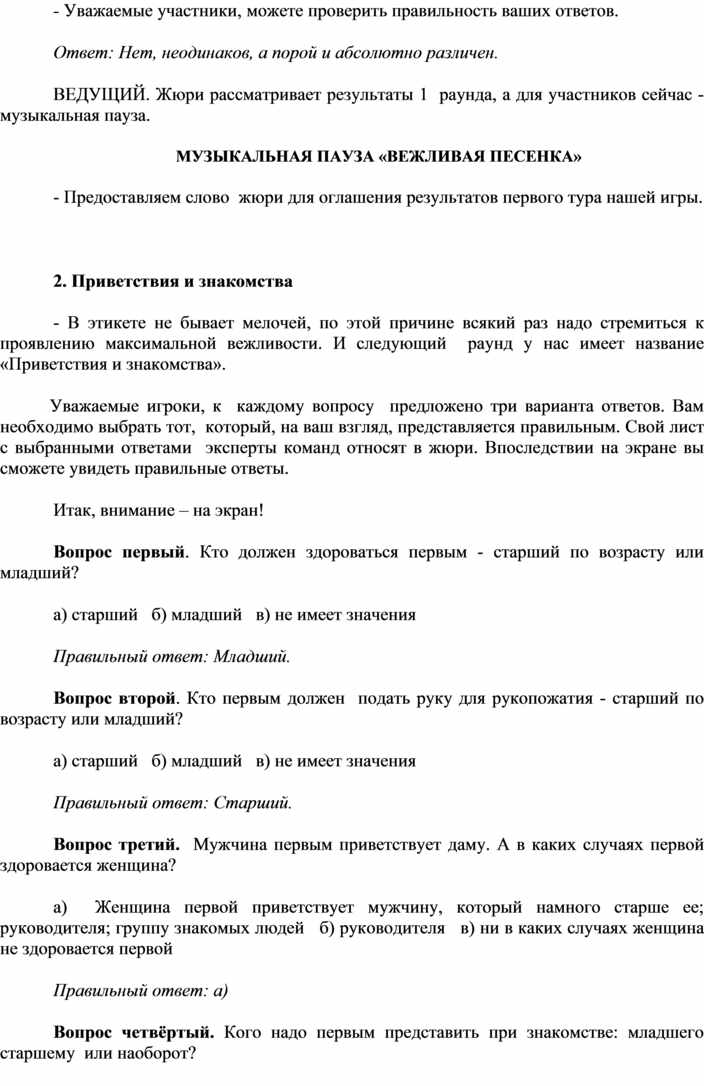 - Уважаемые участники, можете проверить правильность ваших ответов.

Ответ: Нет, неодинаков, а порой и абсолютно различен.

ВЕДУЩИЙ. Жюри рассматривает результаты 1 раунда, а для участников сейчас - музыкальная пауза.

МУЗЫКАЛЬНАЯ ПАУЗА «ВЕЖЛИВАЯ ПЕСЕНКА»

- Предоставляем слово жюри для оглашения результатов первого тура нашей игры.

2. Приветствия и знакомства

- В этикете не бывает мелочей, по этой причине всякий раз надо стремиться к проявлению максимальной вежливости. И следующий раунд у нас имеет название «Приветствия и знакомства».

Уважаемые игроки, к каждому вопросу предложено три варианта ответов. Вам необходимо выбрать тот, который, на ваш взгляд, представляется правильным. Свой лист с выбранными ответами эксперты команд относят в жюри. Впоследствии на экране вы сможете увидеть правильные ответы.

Итак, внимание – на экран!

Вопрос первый. Кто должен здороваться первым - старший по возрасту или младший?

а) старший б) младший в) не имеет значения

Правильный ответ: Младший.

Вопрос второй. Кто первым должен подать руку для рукопожатия - старший по возрасту или младший?

а) старший б) младший в) не имеет значения

Правильный ответ: Старший.

Вопрос третий. Мужчина первым приветствует даму. А в каких случаях первой здоровается женщина?

а) Женщина первой приветствует мужчину, который намного старше ее; руководителя; группу знакомых людей б) руководителя в) ни в каких случаях женщина не здоровается первой

Правильный ответ: а)

Вопрос четвёртый. Кого надо первым представить при знакомстве: младшего старшему или наоборот?